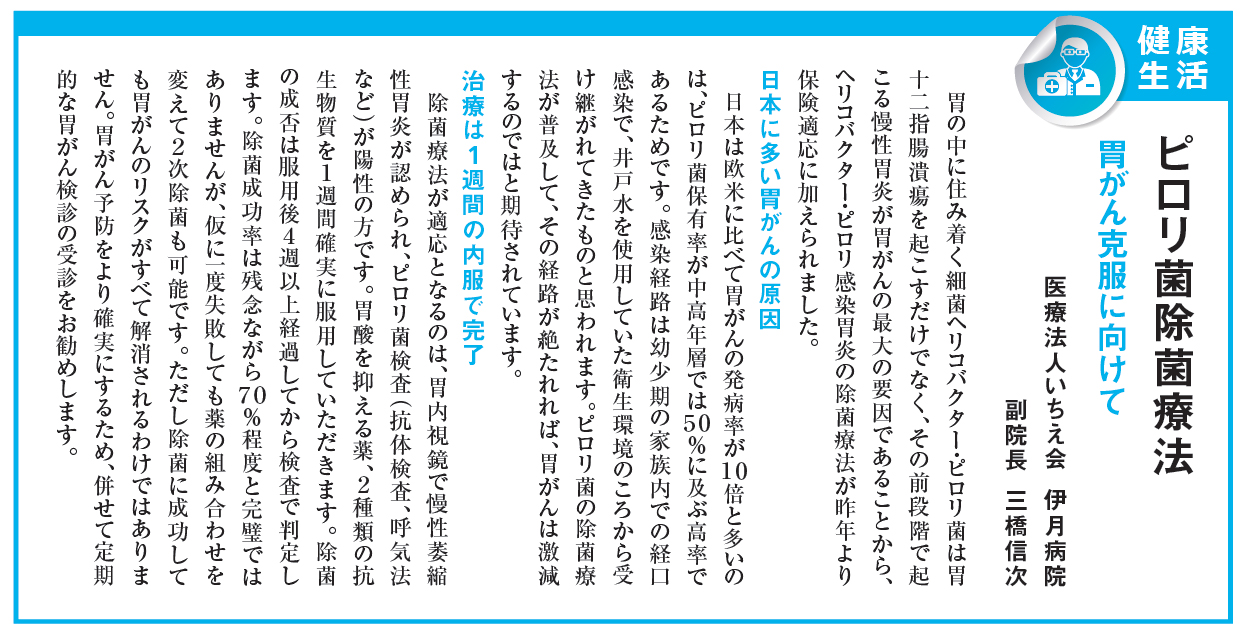 健康生活

ピロリ菌除菌療法

胃がん克服に向けて

医療法人いちえ会　伊月病院
副院長　三橋信次

胃の中に住み着く細菌ヘリコバクター・ピロリ菌は胃十二指腸潰瘍を起こすだけでなく、その前段階で起こる慢性胃炎が胃がんの最大の要因であることから、ヘリコバクター・ピロリ感染胃炎の除菌療法が昨年より保険適応に加えられました。

日本に多い胃がんの原因

日本は欧米に比べて胃がんの発病率が10倍と多いのは、ピロリ菌保有率が中高年層では50％に及ぶ高率であるためです。感染経路は幼少期の家族内での経口感染で、井戸水を使用していた衛生環境のころから受け継がれてきたものと思われます。ピロリ菌の除菌療法が普及して、その経路が絶たれれば、胃がんは激減するのではと期待されています。

治療は1週間の内服で完了

除菌療法が適応となるのは、胃内視鏡で慢性萎縮性胃炎が認められ、ピロリ菌検査（抗体検査、呼気法など）が陽性の方です。胃酸を抑える薬、2種類の抗生物質を1週間確実に服用していただきます。除菌の成否は服用後4週以上経過してから検査で判定します。除菌成功率は残念ながら70％程度と完璧ではありませんが、仮に一度失敗しても薬の組み合わせを変えて2次除菌も可能です。ただし除菌に成功しても胃がんのリスクがすべて解消されるわけではありません。胃がん予防をより確実にするため、併せて定期的な胃がん検診の受診をお勧めします。